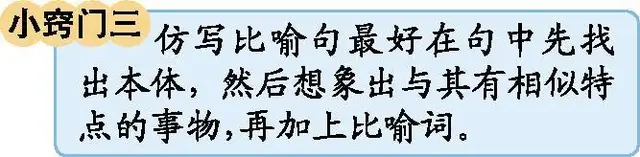 小窍门三

仿写比喻句最好在句中先找出本体，然后想象出与其有相似特点的事物，再加上比喻词。